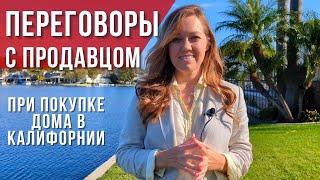 ПЕРЕГОВОРЫ С ПРОДАВЦОМ

ПРИ ПОКУПКЕ ДОМА В КАЛИФОРНИИ